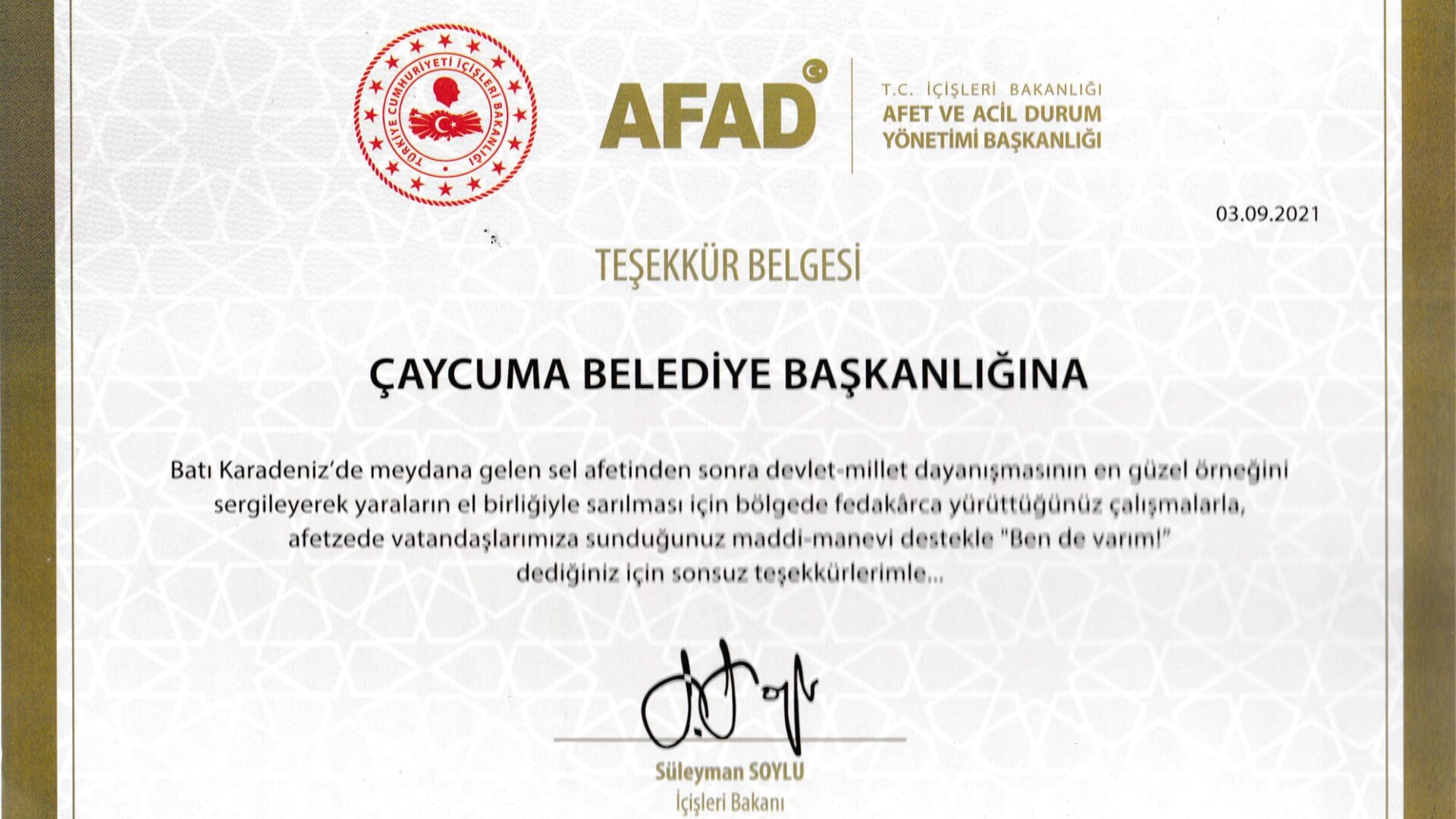 TÜRKİYE CUMHURİYETİ İÇİŞLERİ BAKANLIĞI

AFAD

T.C. İÇİŞLERİ BAKANLIĞI
AFET VE ACİL DURUM YÖNETİMİ BAŞKANLIĞI

03.09.2021

TEŞEKKÜR BELGESİ

ÇAYCUMA BELEDİYE BAŞKANLIĞINA

Batı Karadeniz'de meydana gelen sel afetinden sonra devlet-millet dayanışmasının en güzel örneğini sergileyerek yaraların el birliğiyle sarılması için bölgede fedakârca yürüttüğünüz çalışmalarla, afetzede vatandaşlarımıza sunduğunuz maddi-manevi destekle "Ben de varım!" dediğiniz için sonsuz teşekkürlerimle...

Süleyman SOYLU
İçişleri Bakanı